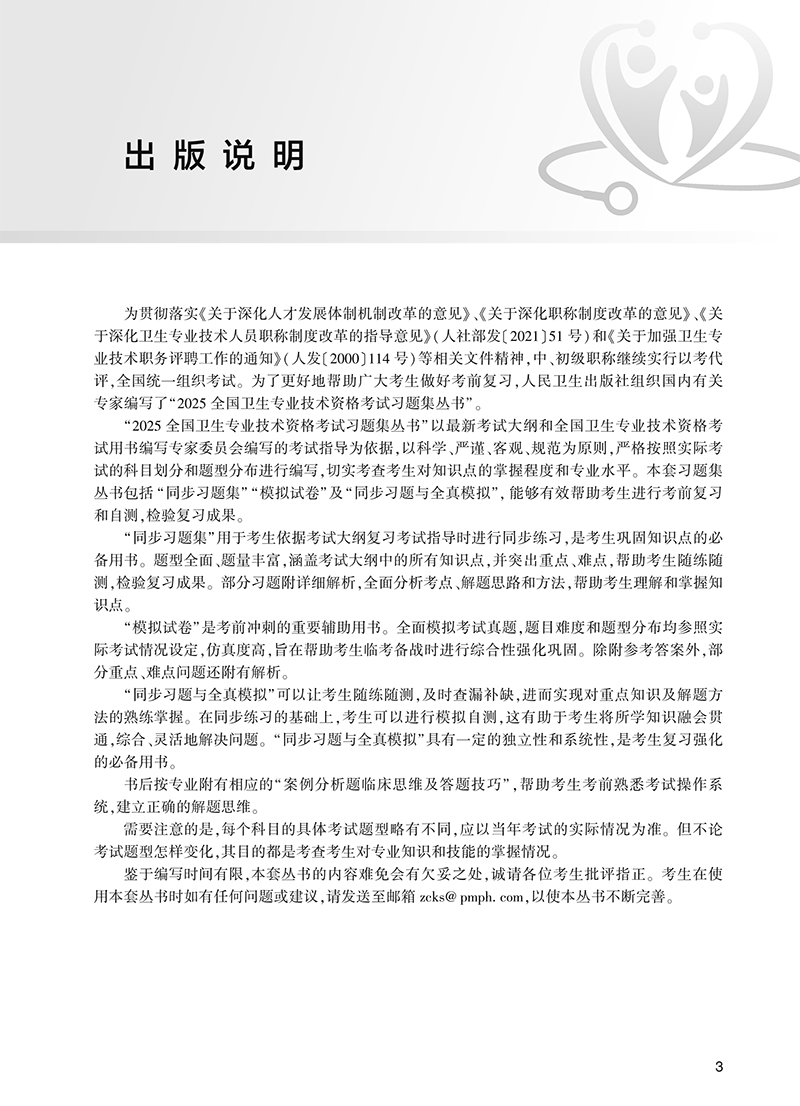 出版说明

为贯彻落实《关于深化人才发展体制机制改革的意见》、《关于深化职称制度改革的意见》、《关于深化卫生专业技术人员职称制度改革的指导意见》（人社部发〔2021〕51号）和《关于加强卫生专业技术职务评聘工作的通知》（人发〔2000〕114号）等相关文件精神，中、初级职称继续实行以考代评，全国统一组织考试。为了更好地帮助广大考生做好考前复习，人民卫生出版社组织国内有关专家编写了“2025全国卫生专业技术资格考试习题集丛书”。

“2025全国卫生专业技术资格考试习题集丛书”以最新考试大纲和全国卫生专业技术资格考试用书编写专家委员会编写的考试指导为依据，以科学、严谨、客观、规范为原则，严格按照实际考试的科目划分和题型分布进行编写，切实考查考生对知识点的掌握程度和专业水平。本套习题集丛书包括“同步习题集”“模拟试卷”及“同步习题与全真模拟”，能够有效帮助考生进行考前复习和自测，检验复习成果。

“同步习题集”用于考生依据考试大纲复习考试指导时进行同步练习，是考生巩固知识点的必备用书。题型全面、题量丰富，涵盖考试大纲中的所有知识点，并突出重点、难点，帮助考生随练随测，检验复习成果。部分习题附详细解析，全面分析考点、解题思路和方法，帮助考生理解和掌握知识点。

“模拟试卷”是考前冲刺的重要辅助用书。全面模拟考试真题，题目难度和题型分布均参照实际考试情况设定，仿真度高，旨在帮助考生临考备战时进行综合性强化巩固。除附参考答案外，部分重点、难点问题还附有解析。

“同步习题与全真模拟”可以让考生随练随测，及时查漏补缺，进而实现对重点知识及解题方法的熟练掌握。在同步练习的基础上，考生可以进行模拟自测，这有助于考生将所学知识融会贯通，综合、灵活地解决问题。“同步习题与全真模拟”具有一定的独立性和系统性，是考生复习强化的必备用书。

书后按专业附有相应的“案例分析题临床思维及答题技巧”，帮助考生考前熟悉考试操作系统，建立正确的解题思维。

需要注意的是，每个科目的具体考试题型略有不同，应以当年考试的实际情况为准。但不论考试题型怎样变化，其目的都是考查考生对专业知识和技能的掌握情况。

鉴于编写时间有限，本套丛书的内容难免会有欠妥之处，诚请各位考生批评指正。考生在使用本套丛书时如有任何问题或建议，请发送至邮箱 zcks@pmph.com，以使本丛书不断完善。

3